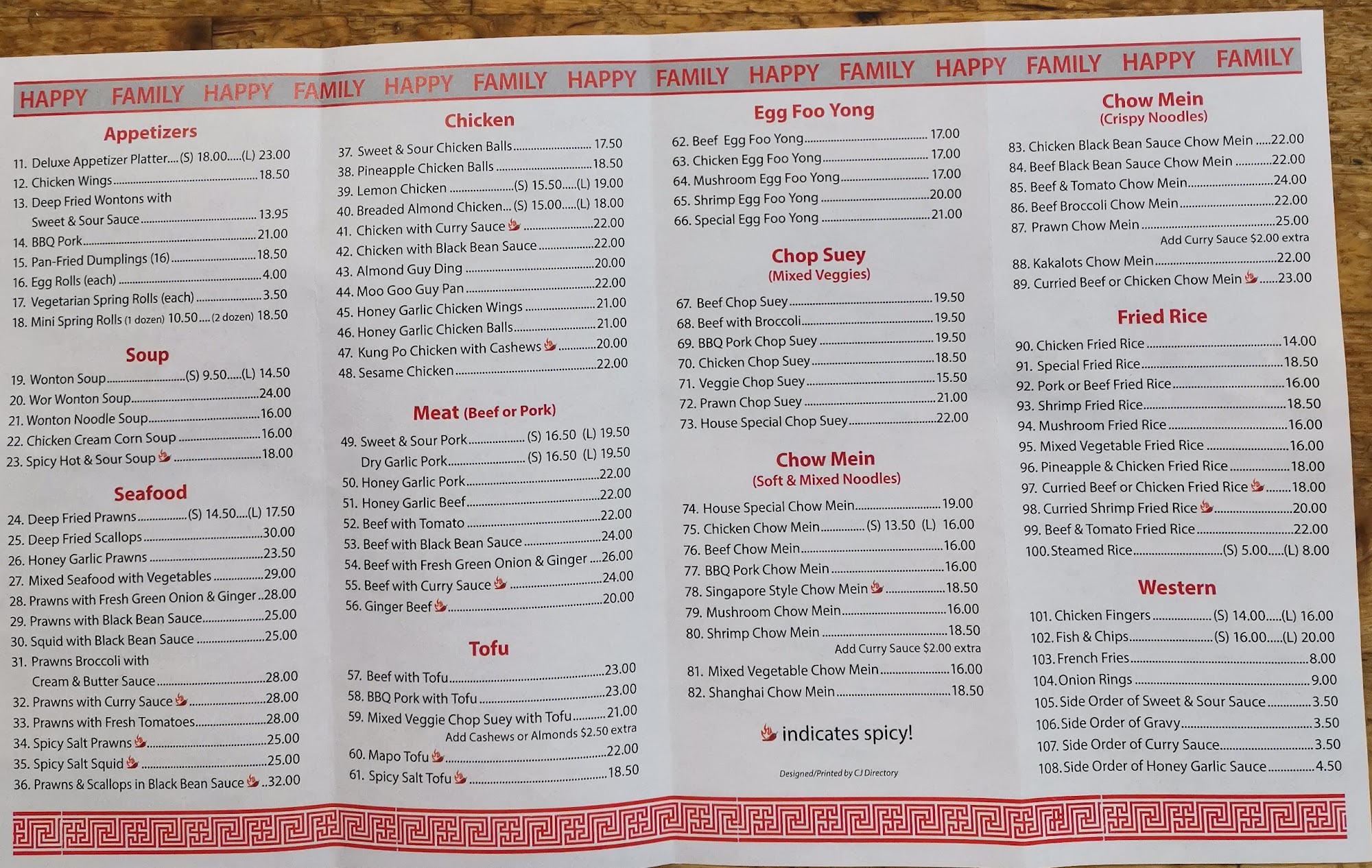 HAPPY FAMILY HAPPY FAMILY HAPPY FAMILY HAPPY FAMILY HAPPY FAMILY HAPPY FAMILY HAPPY FAMILY

Appetizers

11. Deluxe Appetizer Platter....(S) 18.00.....(L) 23.00
12. Chicken Wings 18.50
13. Deep Fried Wontons with Sweet & Sour Sauce 13.95
14. BBQ Pork 21.00
15. Pan-Fried Dumplings (16) 18.50
16. Egg Rolls (each) 4.00
17. Vegetarian Spring Rolls (each) 3.50
18. Mini Spring Rolls (1 dozen) 10.50....(2 dozen) 18.50

Soup

19. Wonton Soup (S) 9.50.....(L) 14.50
20. Wor Wonton Soup 24.00
21. Wonton Noodle Soup 16.00
22. Chicken Cream Corn Soup 16.00
23. Spicy Hot & Sour Soup 18.00

Seafood

24. Deep Fried Prawns (S) 14.50....(L) 17.50
25. Deep Fried Scallops 30.00
26. Honey Garlic Prawns 23.50
27. Mixed Seafood with Vegetables 29.00
28. Prawns with Fresh Green Onion & Ginger 28.00
29. Prawns with Black Bean Sauce 25.00
30. Squid with Black Bean Sauce 25.00
31. Prawns Broccoli with Cream & Butter Sauce 28.00
32. Prawns with Curry Sauce 28.00
33. Prawns with Fresh Tomatoes 28.00
34. Spicy Salt Prawns 25.00
35. Spicy Salt Squid 25.00
36. Prawns & Scallops in Black Bean Sauce 32.00

Chicken

37. Sweet & Sour Chicken Balls 17.50
38. Pineapple Chicken Balls 18.50
39. Lemon Chicken (S) 15.50.....(L) 19.00
40. Breaded Almond Chicken... (S) 15.00.....(L) 18.00
41. Chicken with Curry Sauce 22.00
42. Chicken with Black Bean Sauce 22.00
43. Almond Guy Ding 20.00
44. Moo Goo Guy Pan 22.00
45. Honey Garlic Chicken Wings 21.00
46. Honey Garlic Chicken Balls 21.00
47. Kung Po Chicken with Cashews 20.00
48. Sesame Chicken 22.00

Meat (Beef or Pork)

49. Sweet & Sour Pork (S) 16.50 (L) 19.50
Dry Garlic Pork (S) 16.50 (L) 19.50
50. Honey Garlic Pork 22.00
51. Honey Garlic Beef 22.00
52. Beef with Tomato 22.00
53. Beef with Black Bean Sauce 24.00
54. Beef with Fresh Green Onion & Ginger 26.00
55. Beef with Curry Sauce 24.00
56. Ginger Beef 20.00

Tofu

57. Beef with Tofu 23.00
58. BBQ Pork with Tofu 23.00
59. Mixed Veggie Chop Suey with Tofu 21.00
Add Cashews or Almonds $2.50 extra
60. Mapo Tofu 22.00
61. Spicy Salt Tofu 18.50

Egg Foo Yong

62. Beef Egg Foo Yong 17.00
63. Chicken Egg Foo Yong 17.00
64. Mushroom Egg Foo Yong 17.00
65. Shrimp Egg Foo Yong 20.00
66. Special Egg Foo Yong 21.00

Chop Suey
(Mixed Veggies)

67. Beef Chop Suey 19.50
68. Beef with Broccoli 19.50
69. BBQ Pork Chop Suey 19.50
70. Chicken Chop Suey 18.50
71. Veggie Chop Suey 15.50
72. Prawn Chop Suey 21.00
73. House Special Chop Suey 22.00

Chow Mein
(Soft & Mixed Noodles)

74. House Special Chow Mein 19.00
75. Chicken Chow Mein (S) 13.50 (L) 16.00
76. Beef Chow Mein 16.00
77. BBQ Pork Chow Mein 16.00
78. Singapore Style Chow Mein 18.50
79. Mushroom Chow Mein 16.00
80. Shrimp Chow Mein 18.50
Add Curry Sauce $2.00 extra
81. Mixed Vegetable Chow Mein 16.00
82. Shanghai Chow Mein 18.50

indicates spicy!

Designed/Printed by CJ Directory

Chow Mein
(Crispy Noodles)

83. Chicken Black Bean Sauce Chow Mein 22.00
84. Beef Black Bean Sauce Chow Mein 22.00
85. Beef & Tomato Chow Mein 24.00
86. Beef Broccoli Chow Mein 22.00
87. Prawn Chow Mein 25.00
Add Curry Sauce $2.00 extra
88. Kakalots Chow Mein 22.00
89. Curried Beef or Chicken Chow Mein 23.00

Fried Rice

90. Chicken Fried Rice 14.00
91. Special Fried Rice 18.50
92. Pork or Beef Fried Rice 16.00
93. Shrimp Fried Rice 18.50
94. Mushroom Fried Rice 16.00
95. Mixed Vegetable Fried Rice 16.00
96. Pineapple & Chicken Fried Rice 18.00
97. Curried Beef or Chicken Fried Rice 18.00
98. Curried Shrimp Fried Rice 20.00
99. Beef & Tomato Fried Rice 22.00
100. Steamed Rice (S) 5.00.....(L) 8.00

Western

101. Chicken Fingers (S) 14.00.....(L) 16.00
102. Fish & Chips (S) 16.00.....(L) 20.00
103. French Fries 8.00
104. Onion Rings 9.00
105. Side Order of Sweet & Sour Sauce 3.50
106. Side Order of Gravy 3.50
107. Side Order of Curry Sauce 3.50
108. Side Order of Honey Garlic Sauce 4.50